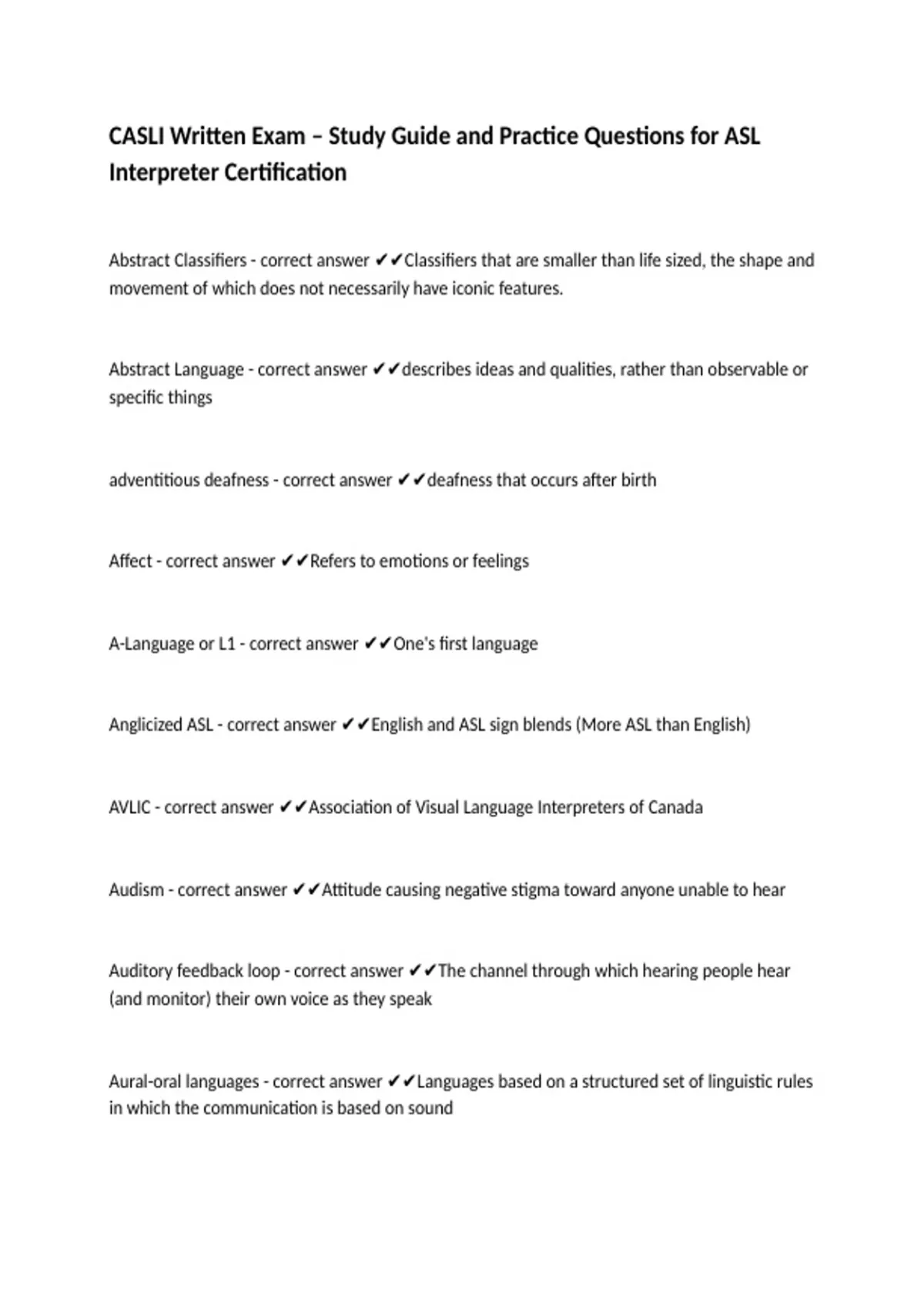 CASLI Written Exam – Study Guide and Practice Questions for ASL Interpreter Certification

Abstract Classifiers - correct answer ✔✔Classifiers that are smaller than life sized, the shape and movement of which does not necessarily have iconic features.

Abstract Language - correct answer ✔✔describes ideas and qualities, rather than observable or specific things

adventitious deafness - correct answer ✔✔deafness that occurs after birth

Affect - correct answer ✔✔Refers to emotions or feelings

A-Language or L1 - correct answer ✔✔One's first language

Anglicized ASL - correct answer ✔✔English and ASL sign blends (More ASL than English)

AVLIC - correct answer ✔✔Association of Visual Language Interpreters of Canada

Audism - correct answer ✔✔Attitude causing negative stigma toward anyone unable to hear

Auditory feedback loop - correct answer ✔✔The channel through which hearing people hear (and monitor) their own voice as they speak

Aural-oral languages - correct answer ✔✔Languages based on a structured set of linguistic rules in which the communication is based on sound